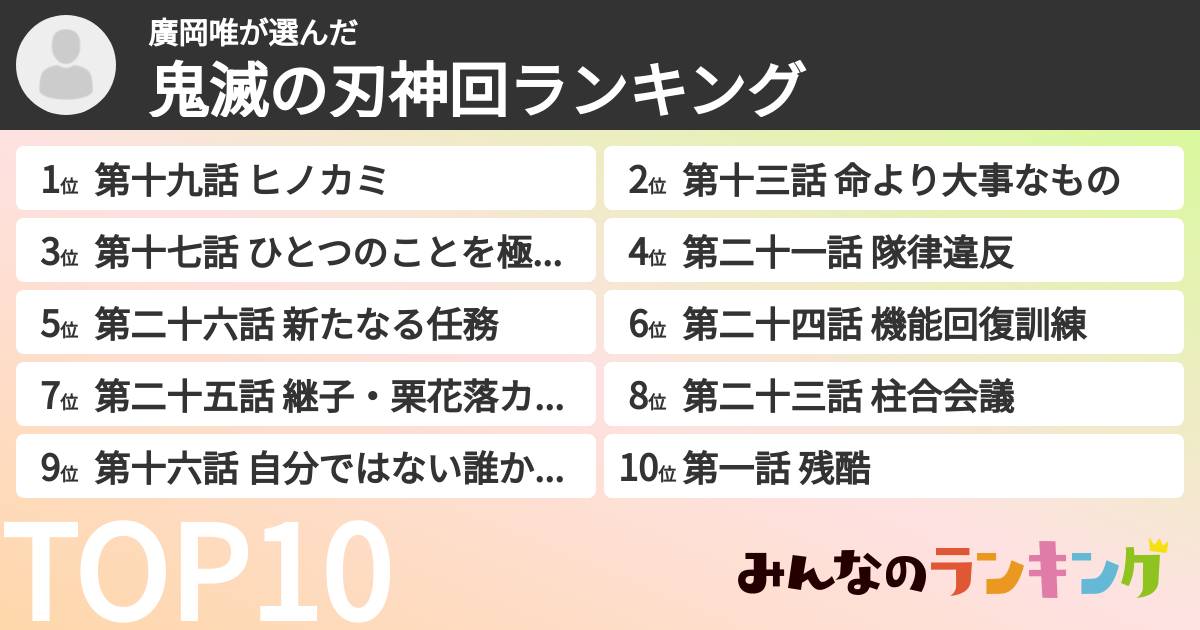 廣岡唯が選んだ
鬼滅の刃神回ランキング

1位 第十九話 ヒノカミ
2位 第十三話 命より大事なもの
3位 第十七話 ひとつのことを極...
4位 第二十一話 隊律違反
5位 第二十六話 新たなる任務
6位 第二十四話 機能回復訓練
7位 第二十五話 継子・栗花落カ...
8位 第二十三話 柱合会議
9位 第十六話 自分ではない誰か...
10位 第一話 残酷

TOP10

みんなのランキング